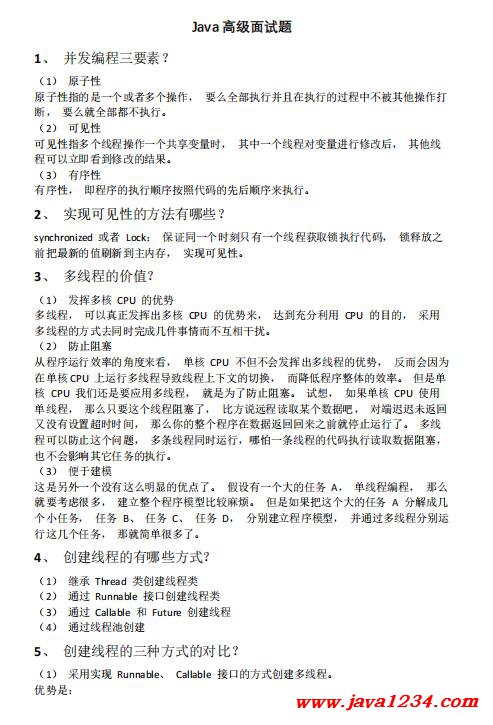 Java 高级面试题

1、 并发编程三要素？

（1） 原子性
原子性指的是一个或者多个操作， 要么全部执行并且在执行的过程中不被其他操作打断， 要么就全部都不执行。
（2） 可见性
可见性指多个线程操作一个共享变量时， 其中一个线程对变量进行修改后， 其他线程可以立即看到修改的结果。
（3） 有序性
有序性， 即程序的执行顺序按照代码的先后顺序来执行。

2、 实现可见性的方法有哪些？

synchronized 或者 Lock： 保证同一个时刻只有一个线程获取锁执行代码， 锁释放之前把最新的值刷新到主内存， 实现可见性。

3、 多线程的价值？

（1） 发挥多核 CPU 的优势
多线程， 可以真正发挥出多核 CPU 的优势来， 达到充分利用 CPU 的目的， 采用多线程的方式去同时完成几件事情而不互相干扰。
（2） 防止阻塞
从程序运行效率的角度来看， 单核 CPU 不但不会发挥出多线程的优势， 反而会因为在单核 CPU 上运行多线程导致线程上下文的切换， 而降低程序整体的效率。 但是单核 CPU 我们还是要应用多线程， 就是为了防止阻塞。 试想， 如果单核 CPU 使用单线程， 那么只要这个线程阻塞了， 比方说远程读取某个数据吧， 对端迟迟未返回又没有设置超时时间， 那么你的整个程序在数据返回回来之前就停止运行了。 多线程可以防止这个问题， 多条线程同时运行， 哪怕一条线程的代码执行读取数据阻塞， 也不会影响其它任务的执行。
（3） 便于建模
这是另外一个没有这么明显的优点了。 假设有一个大的任务 A， 单线程编程， 那么就要考虑很多， 建立整个程序模型比较麻烦。 但是如果把这个大的任务 A 分解成几个小任务， 任务 B、 任务 C、 任务 D， 分别建立程序模型， 并通过多线程分别运行这几个任务， 那就简单很多了。

4、 创建线程的有哪些方式？

（1） 继承 Thread 类创建线程类
（2） 通过 Runnable 接口创建线程类
（3） 通过 Callable 和 Future 创建线程
（4） 通过线程池创建

5、 创建线程的三种方式的对比？

（1） 采用实现 Runnable、 Callable 接口的方式创建多线程。
优势是：

www.java1234.com